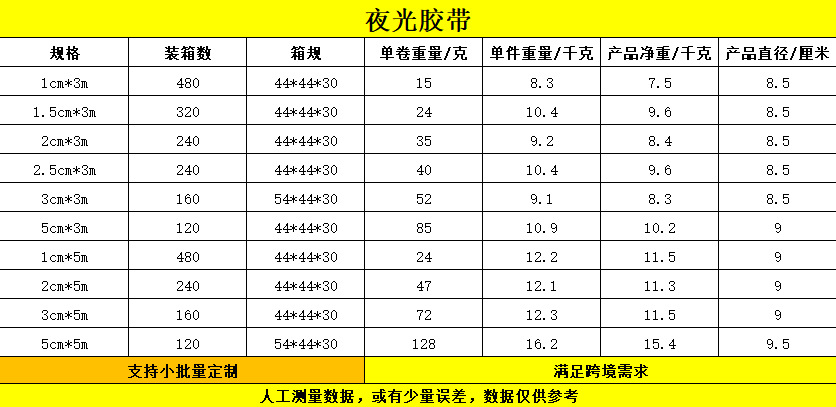 夜光胶带

| 规格 | 装箱数 | 箱规 | 单卷重量/克 | 单件重量/千克 | 产品净重/千克 | 产品直径/厘米 |
|---|---|---|---|---|---|---|
| 1cm*3m | 480 | 44*44*30 | 15 | 8.3 | 7.5 | 8.5 |
| 1.5cm*3m | 320 | 44*44*30 | 24 | 10.4 | 9.6 | 8.5 |
| 2cm*3m | 240 | 44*44*30 | 35 | 9.2 | 8.4 | 8.5 |
| 2.5cm*3m | 240 | 44*44*30 | 40 | 10.4 | 9.6 | 8.5 |
| 3cm*3m | 160 | 54*44*30 | 52 | 9.1 | 8.3 | 8.5 |
| 5cm*3m | 120 | 44*44*30 | 85 | 10.9 | 10.2 | 9 |
| 1cm*5m | 480 | 44*44*30 | 24 | 12.2 | 11.5 | 9 |
| 2cm*5m | 240 | 44*44*30 | 47 | 12.1 | 11.3 | 9 |
| 3cm*5m | 160 | 44*44*30 | 72 | 12.3 | 11.5 | 9 |
| 5cm*5m | 120 | 54*44*30 | 128 | 16.2 | 15.4 | 9.5 |

支持小批量定制 满足跨境需求

人工测量数据，或有少量误差，数据仅供参考